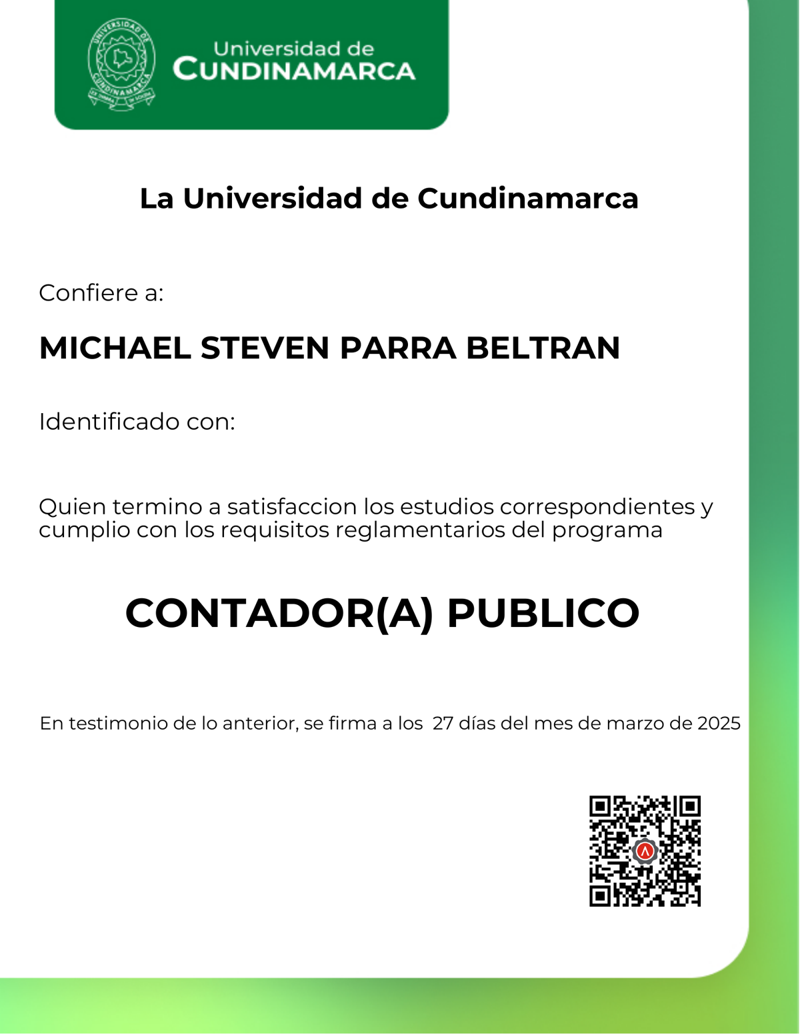 UNIVERSIDAD DE CUNDINAMARCA

Universidad de
CUNDINAMARCA

La Universidad de Cundinamarca

Confiere a:

MICHAEL STEVEN PARRA BELTRAN

Identificado con:

Quien termino a satisfaccion los estudios correspondientes y cumplio con los requisitos reglamentarios del programa

CONTADOR(A) PUBLICO

En testimonio de lo anterior, se firma a los 27 días del mes de marzo de 2025